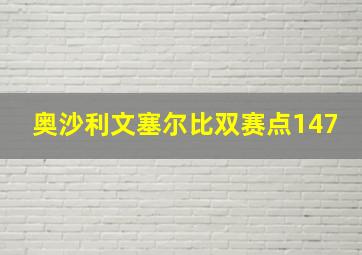 奥沙利文塞尔比双赛点147